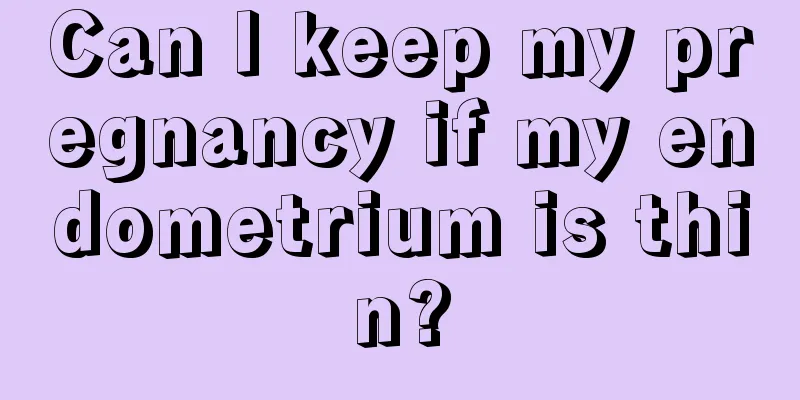 Can I keep my pregnancy if my endometrium is thin?